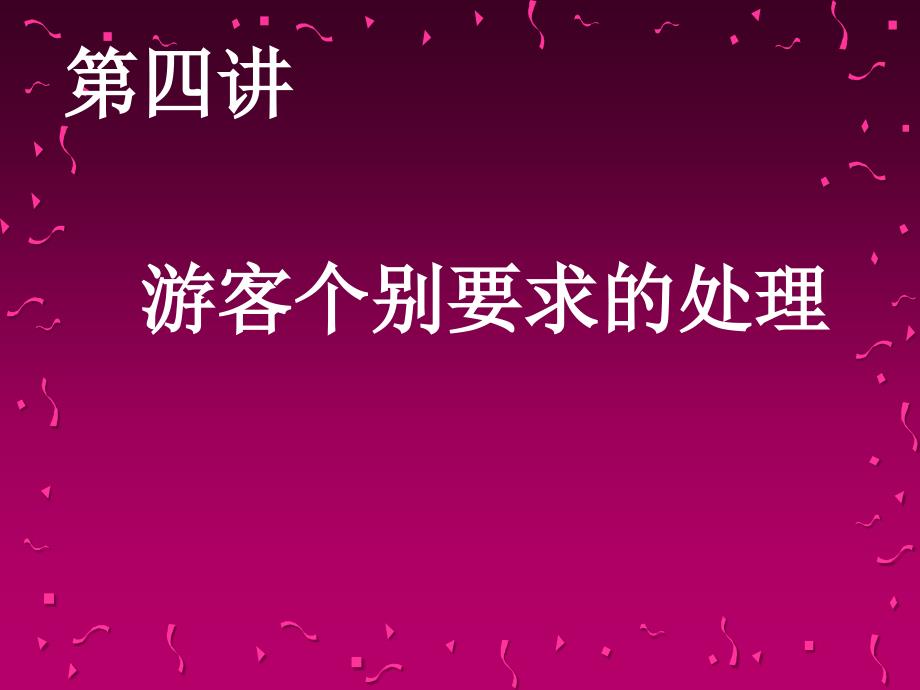 第四讲

游客个别要求的处理